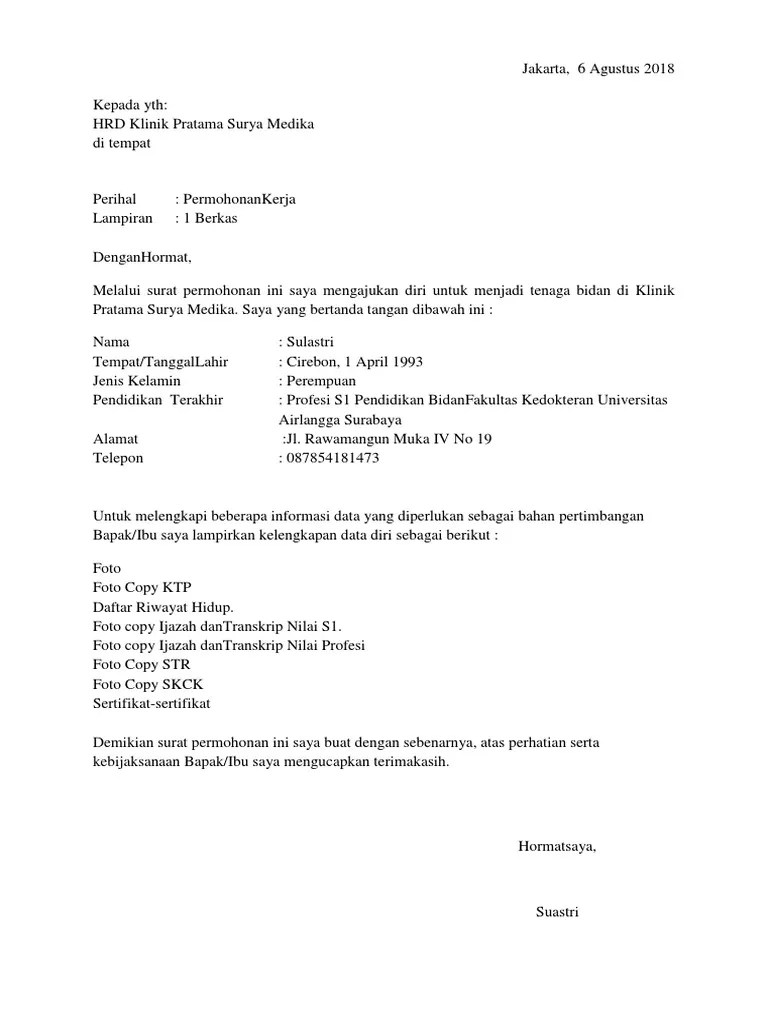 Jakarta, 6 Agustus 2018

Kepada yth:
HRD Klinik Pratama Surya Medika
di tempat

Perihal : PermohonanKerja
Lampiran : 1 Berkas

DenganHormat,

Melalui surat permohonan ini saya mengajukan diri untuk menjadi tenaga bidan di Klinik Pratama Surya Medika. Saya yang bertanda tangan dibawah ini :

Nama : Sulastri
Tempat/TanggalLahir : Cirebon, 1 April 1993
Jenis Kelamin : Perempuan
Pendidikan Terakhir : Profesi S1 Pendidikan BidanFakultas Kedokteran Universitas Airlangga Surabaya
Alamat :Jl. Rawamangun Muka IV No 19
Telepon : 087854181473

Untuk melengkapi beberapa informasi data yang diperlukan sebagai bahan pertimbangan Bapak/Ibu saya lampirkan kelengkapan data diri sebagai berikut :

Foto
Foto Copy KTP
Daftar Riwayat Hidup.
Foto copy Ijazah danTranskrip Nilai S1.
Foto copy Ijazah danTranskrip Nilai Profesi
Foto Copy STR
Foto Copy SKCK
Sertifikat-sertifikat

Demikian surat permohonan ini saya buat dengan sebenarnya, atas perhatian serta kebijaksanaan Bapak/Ibu saya mengucapkan terimakasih.

Hormatsaya,

Suastri